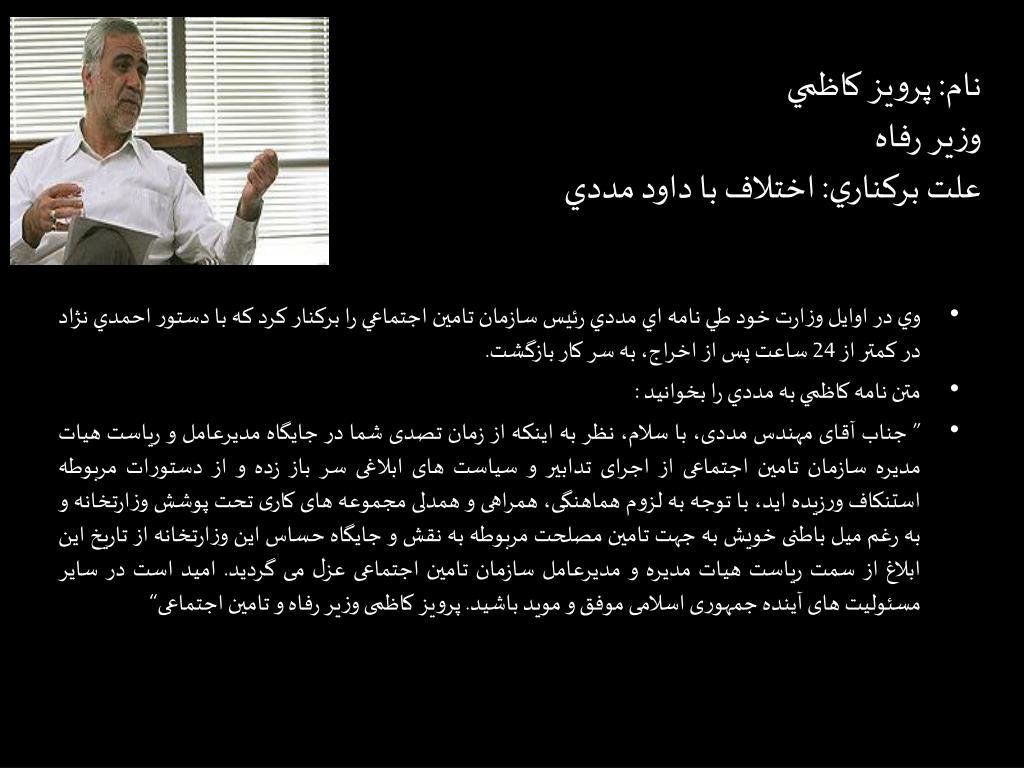 نام: پرويز كاظمي
وزير رفاه
علت بركناري: اختلاف با داود مددي

• وي در اوايل وزارت خود طي نامه اي مددي رئيس سازمان تامين اجتماعي را بركنار كرد كه با دستور احمدي نژاد در كمتر از 24 ساعت پس از اخراج، به سر كار بازگشت.
• متن نامه كاظمي به مددي را بخوانيد :
• ” جناب آقای مهندس مددی، با سلام، نظر به اینکه از زمان تصدی شما در جایگاه مدیرعامل و ریاست هیات مدیره سازمان تامین اجتماعی از اجرای تدابیر و سیاست های ابلاغی سر باز زده و از دستورات مربوطه استنکاف ورزیده اید، با توجه به لزوم هماهنگی، همراهی و همدلی مجموعه های کاری تحت پوشش وزارتخانه و به رغم میل باطنی خویش به جهت تامین مصلحت مربوطه به نقش و جایگاه حساس این وزارتخانه از تاریخ این ابلاغ از سمت ریاست هیات مدیره و مدیرعامل سازمان تامین اجتماعی عزل می گردید. امید است در سایر مسئولیت های آینده جمهوری اسلامی موفق و موید باشید. پرویز کاظمی وزیر رفاه و تامین اجتماعی“